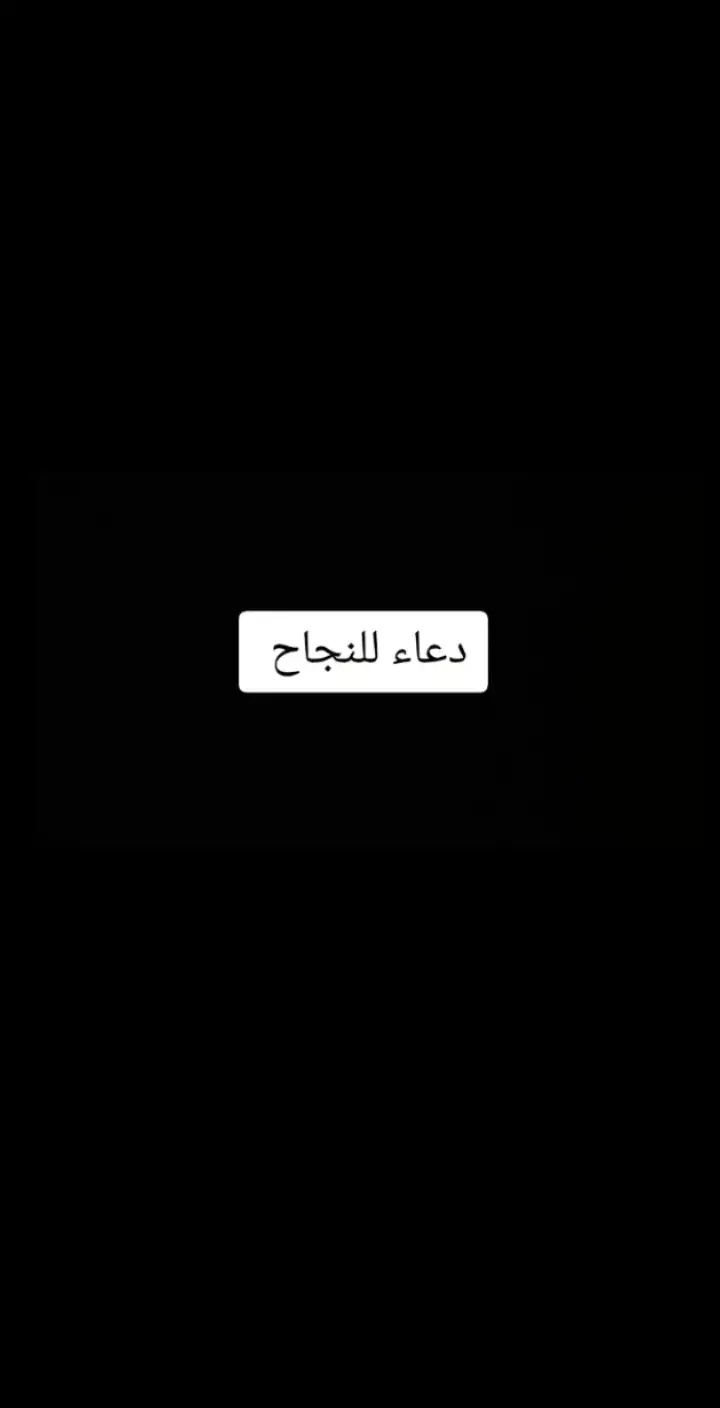 دعاء للنجاح